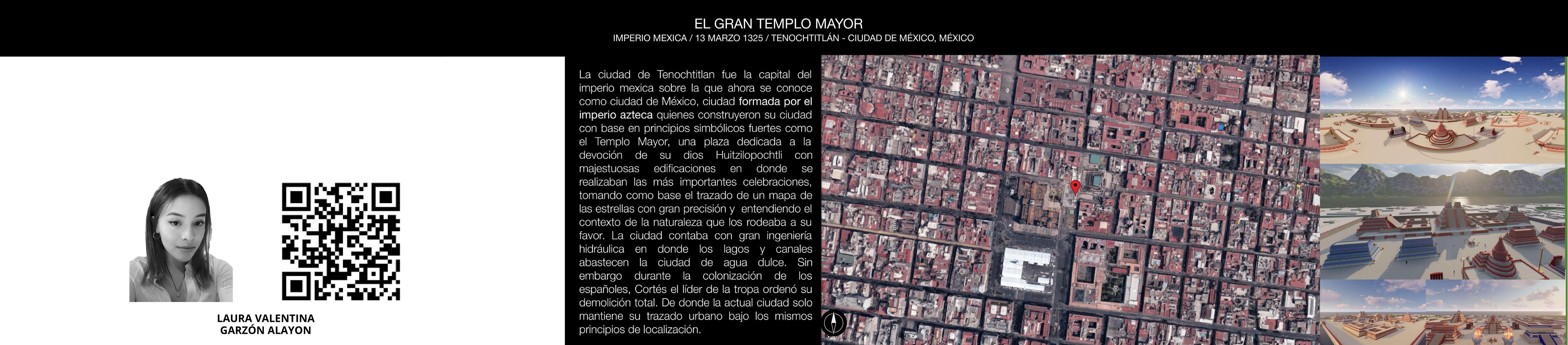 EL GRAN TEMPLO MAYOR
IMPERIO MEXICA / 13 MARZO 1325 / TENOCHTITLÁN - CIUDAD DE MÉXICO, MÉXICO

LAURA VALENTINA
GARZÓN ALAYON

La ciudad de Tenochtitlan fue la capital del imperio mexica sobre la que ahora se conoce como ciudad de México, ciudad formada por el imperio azteca quienes construyeron su ciudad con base en principios simbólicos fuertes como el Templo Mayor, una plaza dedicada a la devoción de su dios Huitzilopochtli con majestuosas edificaciones en donde se realizaban las más importantes celebraciones, tomando como base el trazado de un mapa de las estrellas con gran precisión y entendiendo el contexto de la naturaleza que los rodeaba a su favor. La ciudad contaba con gran ingeniería hidráulica en donde los lagos y canales abastecen la ciudad de agua dulce. Sin embargo durante la colonización de los españoles, Cortés el líder de la tropa ordenó su demolición total. De donde la actual ciudad solo mantiene su trazado urbano bajo los mismos principios de localización.